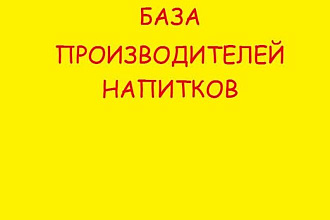 БАЗА
ПРОИЗВОДИТЕЛЕЙ
НАПИТКОВ